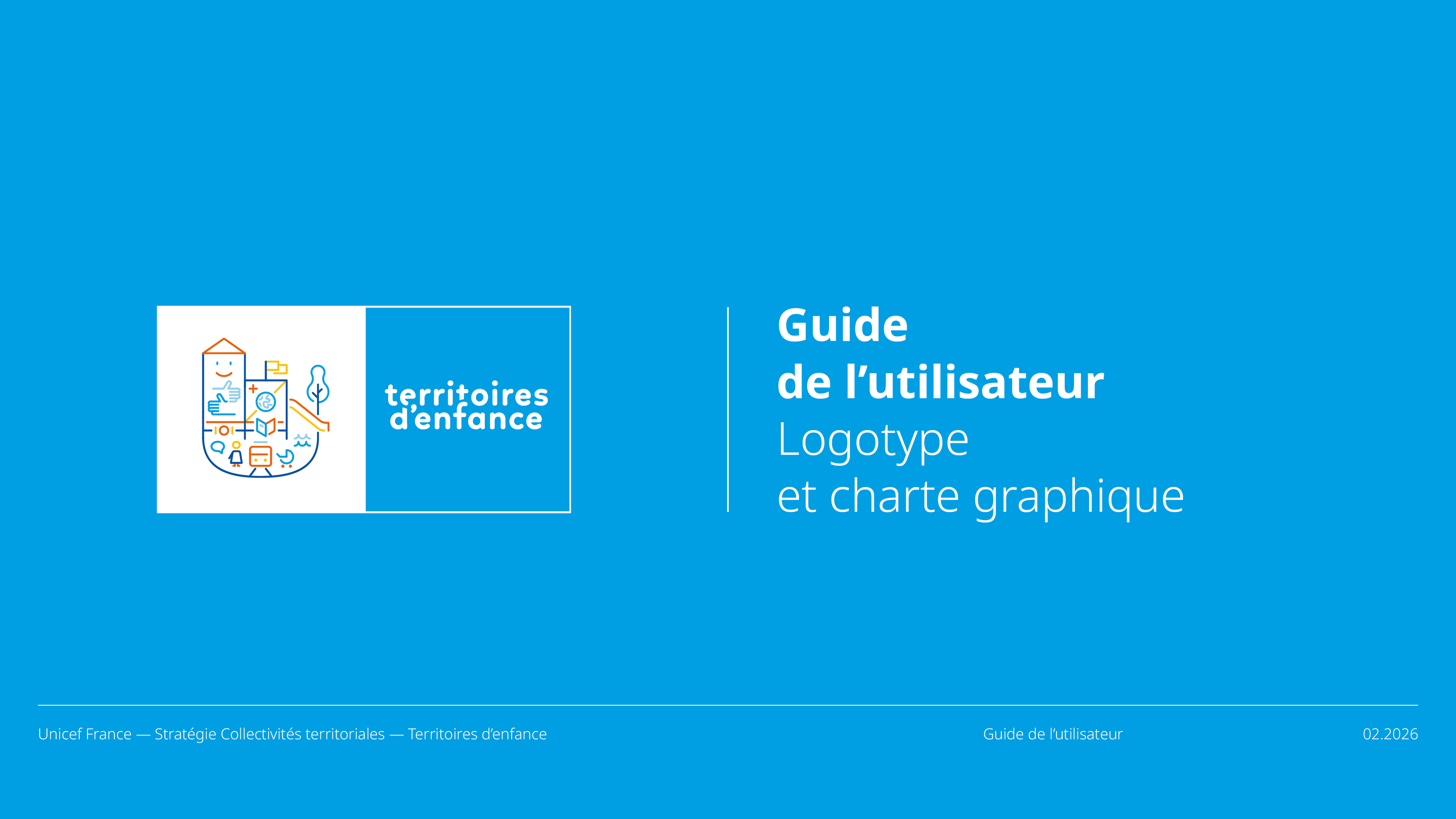 territoires
d'enfance

Guide
de l'utilisateur
Logotype
et charte graphique

Unicef France — Stratégie Collectivités territoriales — Territoires d'enfance

Guide de l'utilisateur

02.2026